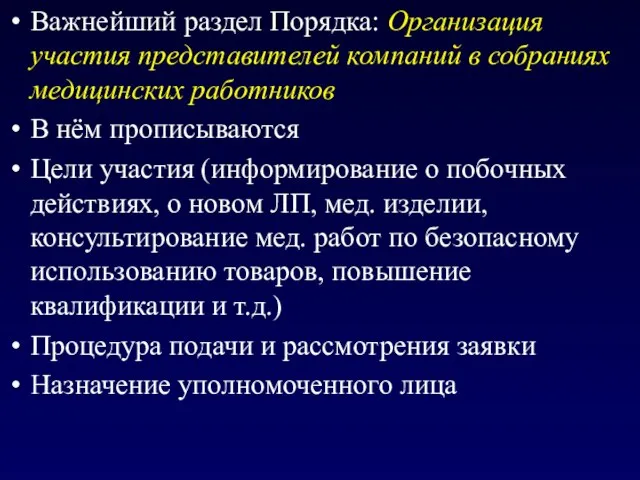 • Важнейший раздел Порядка: Организация участия представителей компаний в собраниях медицинских работников

• В нём прописываются

• Цели участия (информирование о побочных действиях, о новом ЛП, мед. изделии, консультирование мед. работ по безопасному использованию товаров, повышение квалификации и т.д.)

• Процедура подачи и рассмотрения заявки

• Назначение уполномоченного лица